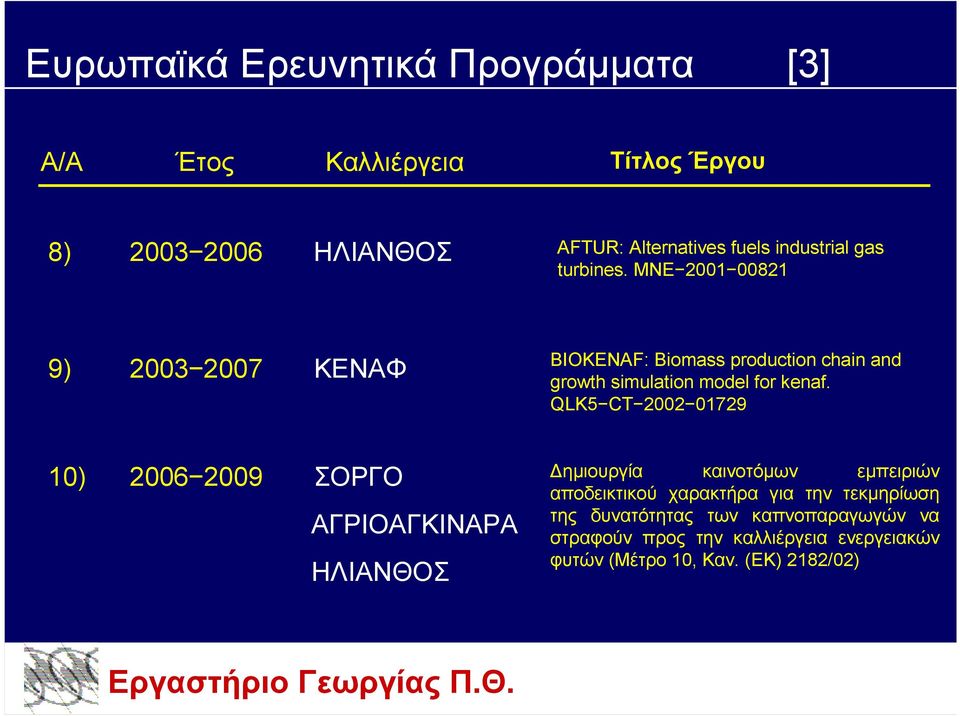 Ευρωπαϊκά Ερευνητικά Προγράμματα [3]

| Α/Α | Έτος | Καλλιέργεια | Τίτλος Έργου |
|---|---|---|---|
| 8) | 2003−2006 | ΗΛΙΑΝΘΟΣ | AFTUR: Alternatives fuels industrial gas turbines. MNE−2001−00821 |
| 9) | 2003−2007 | ΚΕΝΑΦ | BIOKENAF: Biomass production chain and growth simulation model for kenaf. QLK5−CT−2002−01729 |
| 10) | 2006−2009 | ΣΟΡΓΟ ΑΓΡΙΟΑΓΚΙΝΑΡΑ ΗΛΙΑΝΘΟΣ | Δημιουργία καινοτόμων εμπειριών αποδεικτικού χαρακτήρα για την τεκμηρίωση της δυνατότητας των καπνοπαραγωγών να στραφούν προς την καλλιέργεια ενεργειακών φυτών (Μέτρο 10, Καν. (ΕΚ) 2182/02) |

Εργαστήριο Γεωργίας Π.Θ.